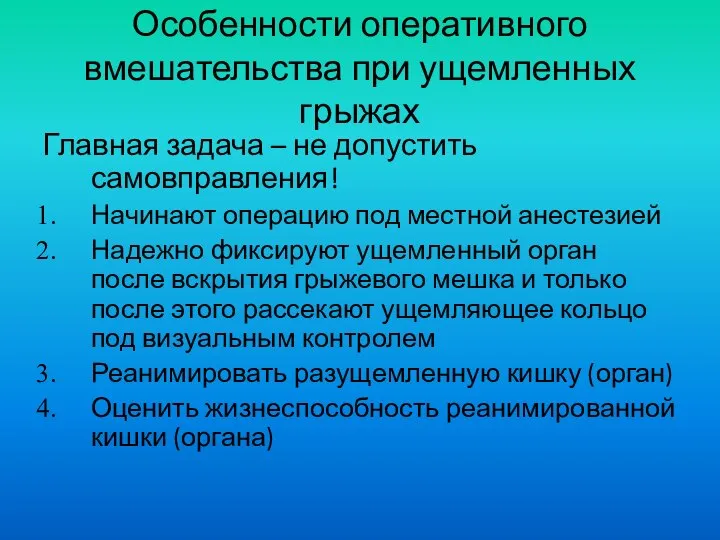 Особенности оперативного вмешательства при ущемленных грыжах

Главная задача – не допустить самовправления!

1. Начинают операцию под местной анестезией
2. Надежно фиксируют ущемленный орган после вскрытия грыжевого мешка и только после этого рассекают ущемляющее кольцо под визуальным контролем
3. Реанимировать разущемленную кишку (орган)
4. Оценить жизнеспособность реанимированной кишки (органа)